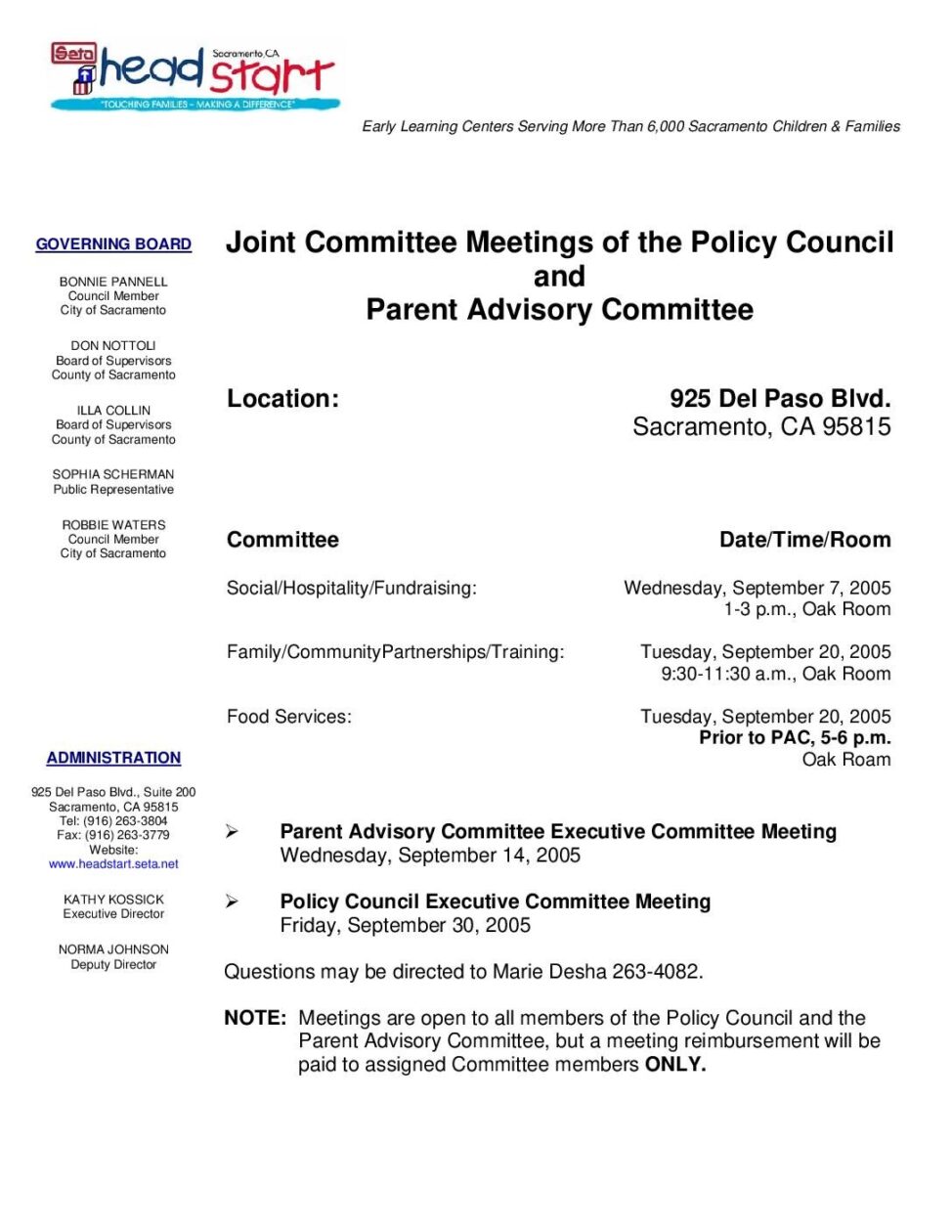 Seta head start Sacramento, CA
"TOUCHING FAMILIES - MAKING A DIFFERENCE"

Early Learning Centers Serving More Than 6,000 Sacramento Children & Families

GOVERNING BOARD

BONNIE PANNELL
Council Member
City of Sacramento

DON NOTTOLI
Board of Supervisors
County of Sacramento

ILLA COLLIN
Board of Supervisors
County of Sacramento

SOPHIA SCHERMAN
Public Representative

ROBBIE WATERS
Council Member
City of Sacramento

ADMINISTRATION

925 Del Paso Blvd., Suite 200
Sacramento, CA 95815
Tel: (916) 263-3804
Fax: (916) 263-3779
Website:
www.headstart.seta.net

KATHY KOSSICK
Executive Director

NORMA JOHNSON
Deputy Director

Joint Committee Meetings of the Policy Council and Parent Advisory Committee

Location: 925 Del Paso Blvd.
Sacramento, CA 95815

| Committee | Date/Time/Room |
|---|---|
| Social/Hospitality/Fundraising: | Wednesday, September 7, 2005 1-3 p.m., Oak Room |
| Family/CommunityPartnerships/Training: | Tuesday, September 20, 2005 9:30-11:30 a.m., Oak Room |
| Food Services: | Tuesday, September 20, 2005 Prior to PAC, 5-6 p.m. Oak Roam |

➢ Parent Advisory Committee Executive Committee Meeting
Wednesday, September 14, 2005

➢ Policy Council Executive Committee Meeting
Friday, September 30, 2005

Questions may be directed to Marie Desha 263-4082.

NOTE: Meetings are open to all members of the Policy Council and the Parent Advisory Committee, but a meeting reimbursement will be paid to assigned Committee members ONLY.